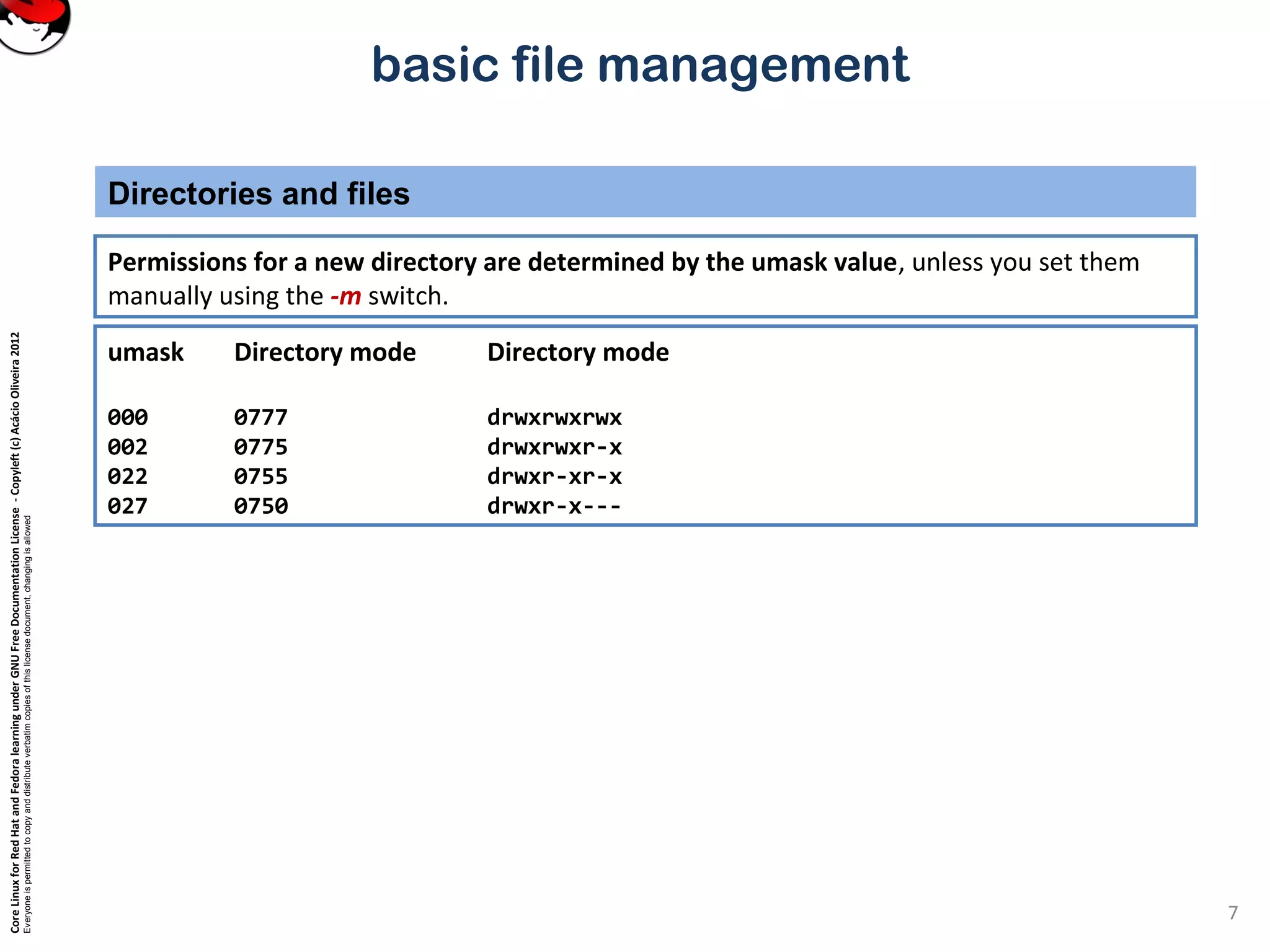 basic file management

Directories and files

Permissions for a new directory are determined by the umask value, unless you set them manually using the -m switch.

| umask | Directory mode | Directory mode |
|---|---|---|
| 000 | 0777 | drwxrwxrwx |
| 002 | 0775 | drwxrwxr-x |
| 022 | 0755 | drwxr-xr-x |
| 027 | 0750 | drwxr-x--- |

Core Linux for Red Hat and Fedora learning under GNU Free Documentation License - Copyleft (c) Acácio Oliveira 2012
Everyone is permitted to copy and distribute verbatim copies of this license document, changing is allowed

7